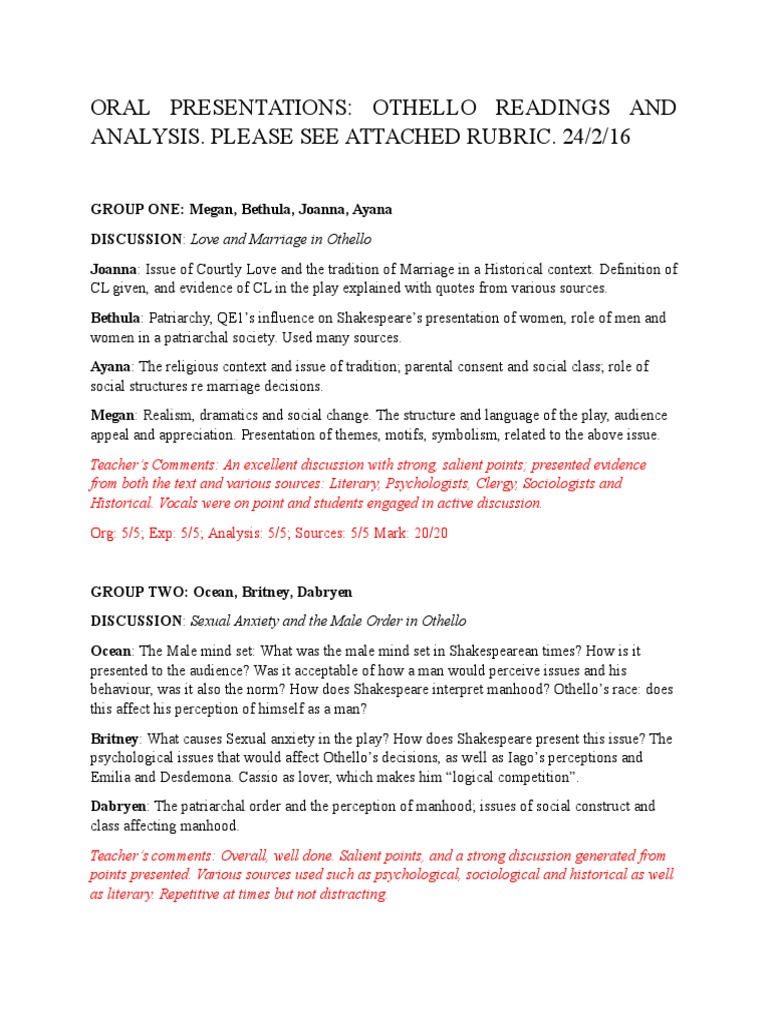 ORAL PRESENTATIONS: OTHELLO READINGS AND ANALYSIS. PLEASE SEE ATTACHED RUBRIC. 24/2/16

GROUP ONE: Megan, Bethula, Joanna, Ayana

DISCUSSION: Love and Marriage in Othello

Joanna: Issue of Courtly Love and the tradition of Marriage in a Historical context. Definition of CL given, and evidence of CL in the play explained with quotes from various sources.

Bethula: Patriarchy, QE1's influence on Shakespeare's presentation of women, role of men and women in a patriarchal society. Used many sources.

Ayana: The religious context and issue of tradition; parental consent and social class; role of social structures re marriage decisions.

Megan: Realism, dramatics and social change. The structure and language of the play, audience appeal and appreciation. Presentation of themes, motifs, symbolism, related to the above issue.

Teacher's Comments: An excellent discussion with strong, salient points; presented evidence from both the text and various sources: Literary, Psychologists, Clergy, Sociologists and Historical. Vocals were on point and students engaged in active discussion.

Org: 5/5; Exp: 5/5; Analysis: 5/5; Sources: 5/5 Mark: 20/20

GROUP TWO: Ocean, Britney, Dabryen

DISCUSSION: Sexual Anxiety and the Male Order in Othello

Ocean: The Male mind set: What was the male mind set in Shakespearean times? How is it presented to the audience? Was it acceptable of how a man would perceive issues and his behaviour, was it also the norm? How does Shakespeare interpret manhood? Othello's race: does this affect his perception of himself as a man?

Britney: What causes Sexual anxiety in the play? How does Shakespeare present this issue? The psychological issues that would affect Othello's decisions, as well as Iago's perceptions and Emilia and Desdemona. Cassio as lover, which makes him "logical competition".

Dabryen: The patriarchal order and the perception of manhood; issues of social construct and class affecting manhood.

Teacher's comments: Overall, well done. Salient points, and a strong discussion generated from points presented. Various sources used such as psychological, sociological and historical as well as literary. Repetitive at times but not distracting.